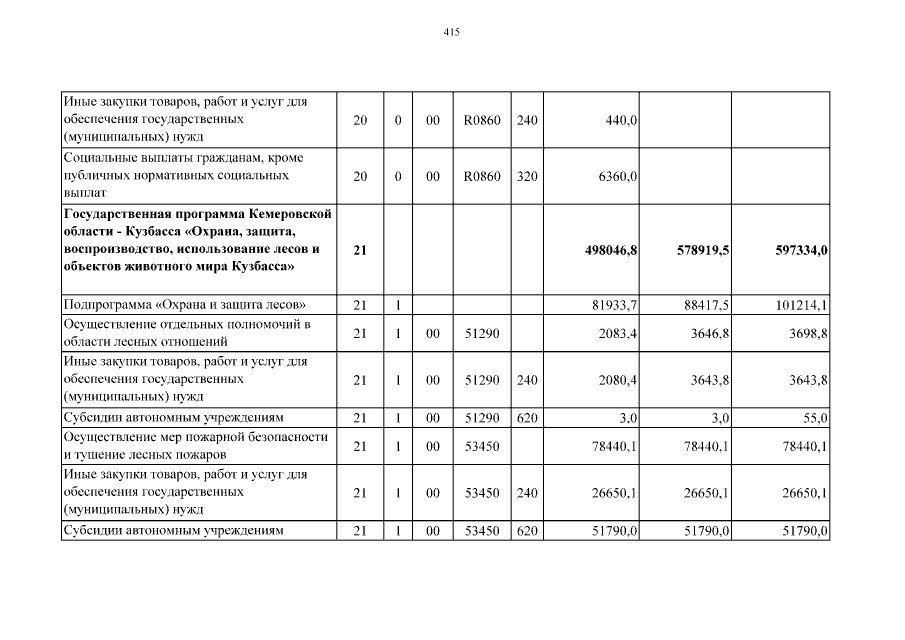 415

| | | | | | | | | |
|---|---|---|---|---|---|---|---|---|
| Иные закупки товаров, работ и услуг для обеспечения государственных (муниципальных) нужд | 20 | 0 | 00 | R0860 | 240 | 440,0 | | |
| Социальные выплаты гражданам, кроме публичных нормативных социальных выплат | 20 | 0 | 00 | R0860 | 320 | 6360,0 | | |
| **Государственная программа Кемеровской области - Кузбасса «Охрана, защита, воспроизводство, использование лесов и объектов животного мира Кузбасса»** | **21** | | | | | **498046,8** | **578919,5** | **597334,0** |
| Подпрограмма «Охрана и защита лесов» | 21 | 1 | | | | 81933,7 | 88417,5 | 101214,1 |
| Осуществление отдельных полномочий в области лесных отношений | 21 | 1 | 00 | 51290 | | 2083,4 | 3646,8 | 3698,8 |
| Иные закупки товаров, работ и услуг для обеспечения государственных (муниципальных) нужд | 21 | 1 | 00 | 51290 | 240 | 2080,4 | 3643,8 | 3643,8 |
| Субсидии автономным учреждениям | 21 | 1 | 00 | 51290 | 620 | 3,0 | 3,0 | 55,0 |
| Осуществление мер пожарной безопасности и тушение лесных пожаров | 21 | 1 | 00 | 53450 | | 78440,1 | 78440,1 | 78440,1 |
| Иные закупки товаров, работ и услуг для обеспечения государственных (муниципальных) нужд | 21 | 1 | 00 | 53450 | 240 | 26650,1 | 26650,1 | 26650,1 |
| Субсидии автономным учреждениям | 21 | 1 | 00 | 53450 | 620 | 51790,0 | 51790,0 | 51790,0 |